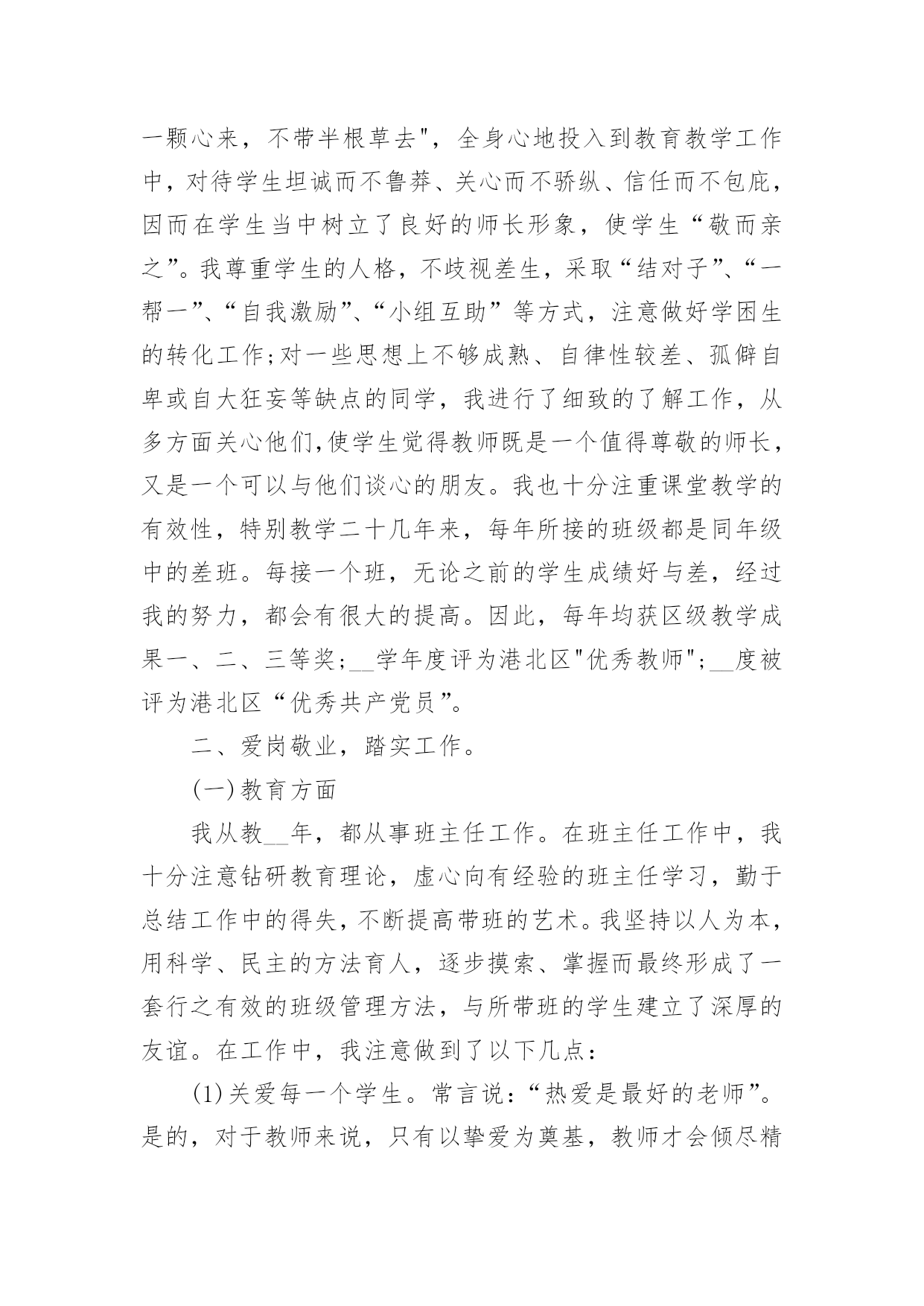 一颗心来，不带半根草去"，全身心地投入到教育教学工作中，对待学生坦诚而不鲁莽、关心而不骄纵、信任而不包庇，因而在学生当中树立了良好的师长形象，使学生“敬而亲之”。我尊重学生的人格，不歧视差生，采取“结对子”、“一帮一”、“自我激励”、“小组互助”等方式，注意做好学困生的转化工作;对一些思想上不够成熟、自律性较差、孤僻自卑或自大狂妄等缺点的同学，我进行了细致的了解工作，从多方面关心他们,使学生觉得教师既是一个值得尊敬的师长，又是一个可以与他们谈心的朋友。我也十分注重课堂教学的有效性，特别教学二十几年来，每年所接的班级都是同年级中的差班。每接一个班，无论之前的学生成绩好与差，经过我的努力，都会有很大的提高。因此，每年均获区级教学成果一、二、三等奖;__学年度评为港北区"优秀教师";__度被评为港北区“优秀共产党员”。

二、爱岗敬业，踏实工作。

(一)教育方面

我从教__年，都从事班主任工作。在班主任工作中，我十分注意钻研教育理论，虚心向有经验的班主任学习，勤于总结工作中的得失，不断提高带班的艺术。我坚持以人为本，用科学、民主的方法育人，逐步摸索、掌握而最终形成了一套行之有效的班级管理方法，与所带班的学生建立了深厚的友谊。在工作中，我注意做到了以下几点：

(1)关爱每一个学生。常言说：“热爱是最好的老师”。是的，对于教师来说，只有以挚爱为奠基，教师才会倾尽精